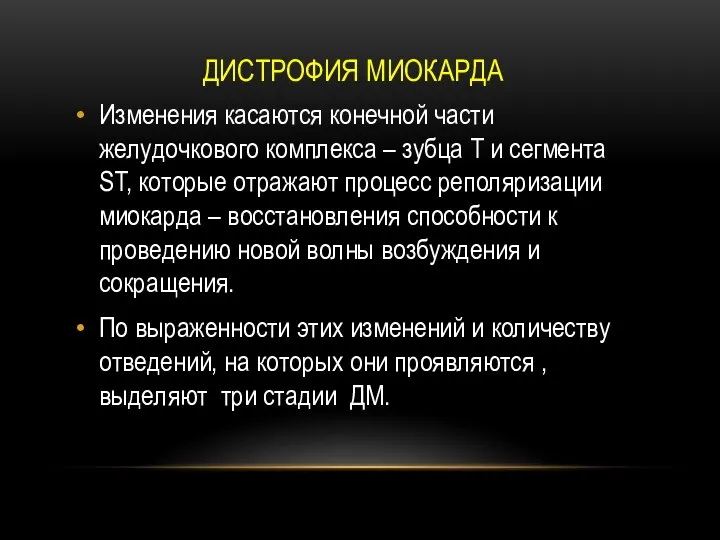 ДИСТРОФИЯ МИОКАРДА

• Изменения касаются конечной части желудочкового комплекса – зубца Т и сегмента ST, которые отражают процесс реполяризации миокарда – восстановления способности к проведению новой волны возбуждения и сокращения.

• По выраженности этих изменений и количеству отведений, на которых они проявляются , выделяют три стадии ДМ.